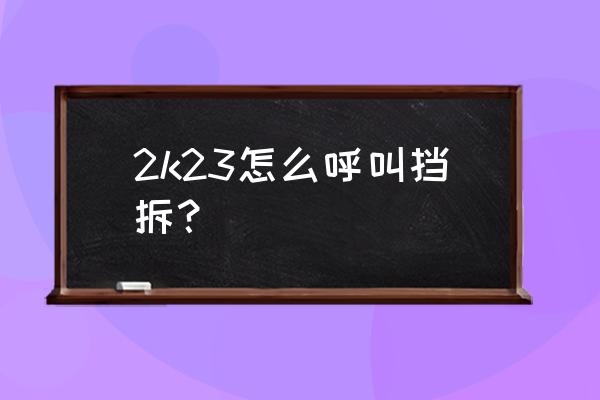 2k23怎么呼叫挡拆？